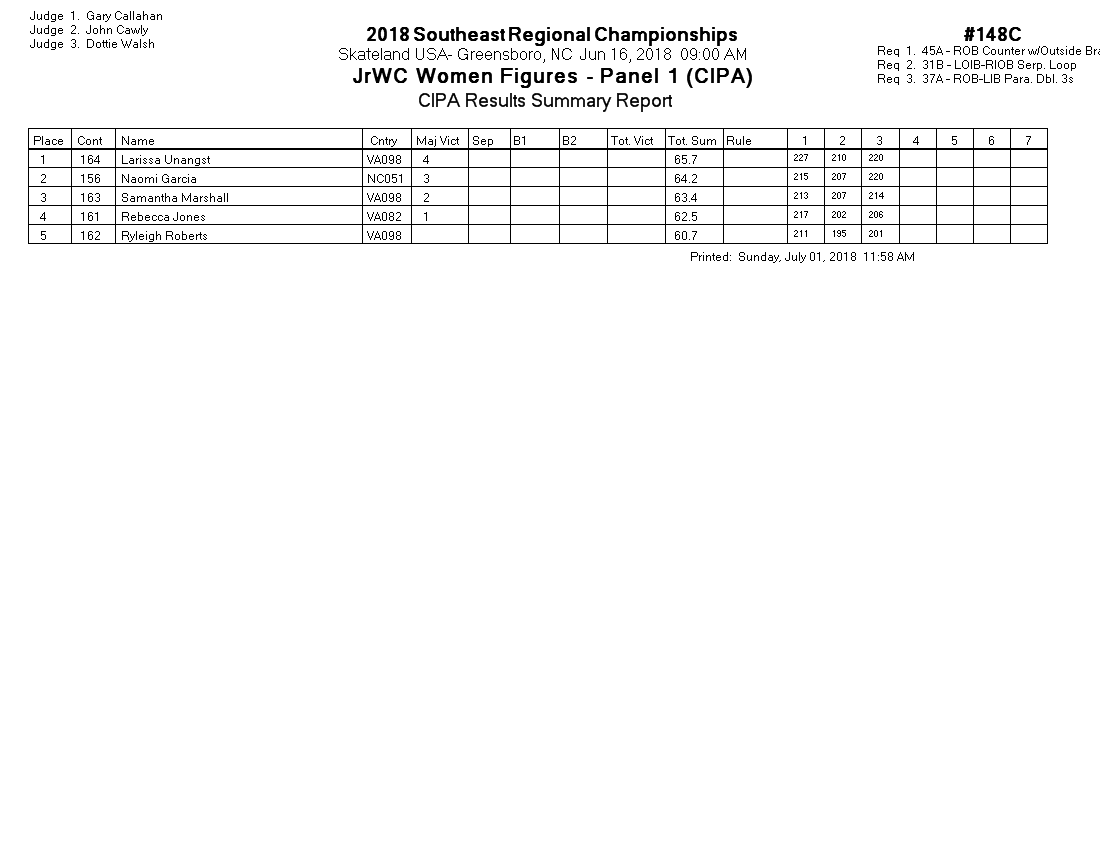 Judge 1. Gary Callahan
Judge 2. John Cawly
Judge 3. Dottie Walsh

2018 Southeast Regional Championships
Skateland USA- Greensboro, NC Jun 16, 2018 09:00 AM
JrWC Women Figures - Panel 1 (CIPA)
CIPA Results Summary Report

#148C
Req 1. 45A - ROB Counter w/Outside Bra
Req 2. 31B - LOIB-RIOB Serp. Loop
Req 3. 37A - ROB-LIB Para. Dbl. 3s

| Place | Cont | Name | Cntry | Maj Vict | Sep | B1 | B2 | Tot. Vict | Tot. Sum | Rule | 1 | 2 | 3 | 4 | 5 | 6 | 7 |
|---|---|---|---|---|---|---|---|---|---|---|---|---|---|---|---|---|---|
| 1 | 164 | Larissa Unangst | VA098 | 4 | | | | | 65.7 | | 227 | 210 | 220 | | | | |
| 2 | 156 | Naomi Garcia | NC051 | 3 | | | | | 64.2 | | 215 | 207 | 220 | | | | |
| 3 | 163 | Samantha Marshall | VA098 | 2 | | | | | 63.4 | | 213 | 207 | 214 | | | | |
| 4 | 161 | Rebecca Jones | VA082 | 1 | | | | | 62.5 | | 217 | 202 | 206 | | | | |
| 5 | 162 | Ryleigh Roberts | VA098 | | | | | | 60.7 | | 211 | 195 | 201 | | | | |

Printed: Sunday, July 01, 2018 11:58 AM